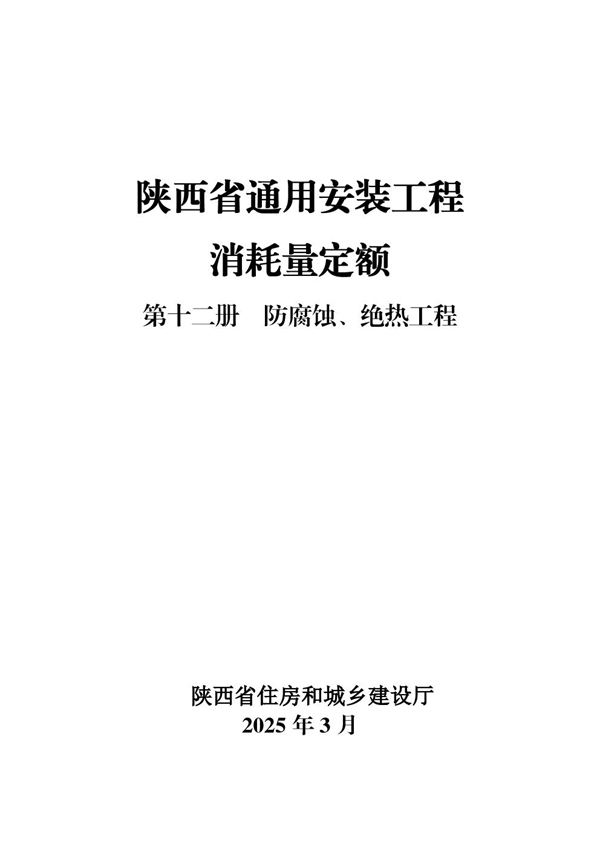 陕西省通用安装工程
消耗量定额
第十二册　防腐蚀、绝热工程

陕西省住房和城乡建设厅
2025 年 3 月